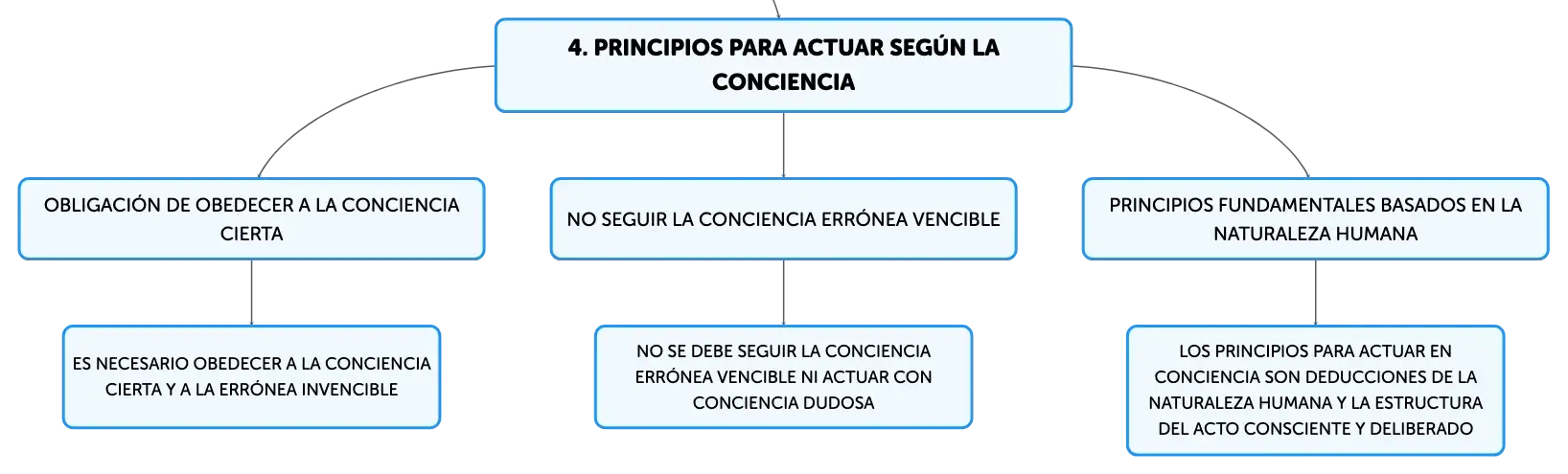 4. PRINCIPIOS PARA ACTUAR SEGÚN LA CONCIENCIA

OBLIGACIÓN DE OBEDECER A LA CONCIENCIA CIERTA

ES NECESARIO OBEDECER A LA CONCIENCIA CIERTA Y A LA ERRÓNEA INVENCIBLE

NO SEGUIR LA CONCIENCIA ERRÓNEA VENCIBLE

NO SE DEBE SEGUIR LA CONCIENCIA ERRÓNEA VENCIBLE NI ACTUAR CON CONCIENCIA DUDOSA

PRINCIPIOS FUNDAMENTALES BASADOS EN LA NATURALEZA HUMANA

LOS PRINCIPIOS PARA ACTUAR EN CONCIENCIA SON DEDUCCIONES DE LA NATURALEZA HUMANA Y LA ESTRUCTURA DEL ACTO CONSCIENTE Y DELIBERADO